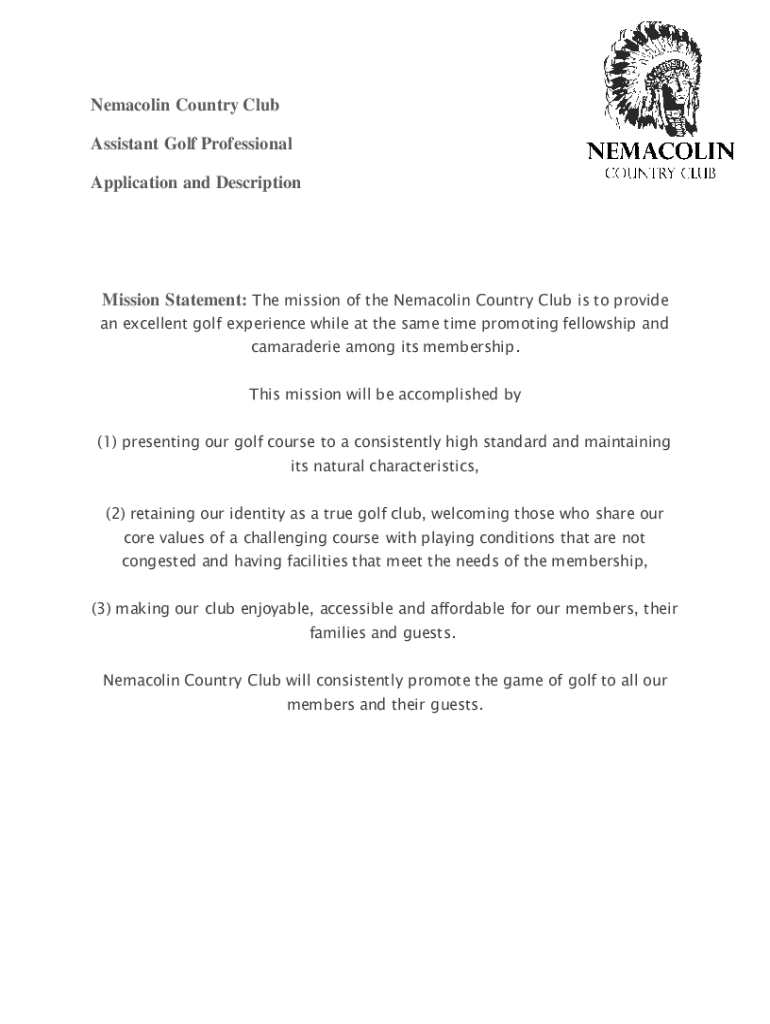 Nemacolin Country Club

Assistant Golf Professional

Application and Description

NEMACOLIN
COUNTRY CLUB

Mission Statement: The mission of the Nemacolin Country Club is to provide an excellent golf experience while at the same time promoting fellowship and camaraderie among its membership.

This mission will be accomplished by

(1) presenting our golf course to a consistently high standard and maintaining its natural characteristics,

(2) retaining our identity as a true golf club, welcoming those who share our core values of a challenging course with playing conditions that are not congested and having facilities that meet the needs of the membership,

(3) making our club enjoyable, accessible and affordable for our members, their families and guests.

Nemacolin Country Club will consistently promote the game of golf to all our members and their guests.